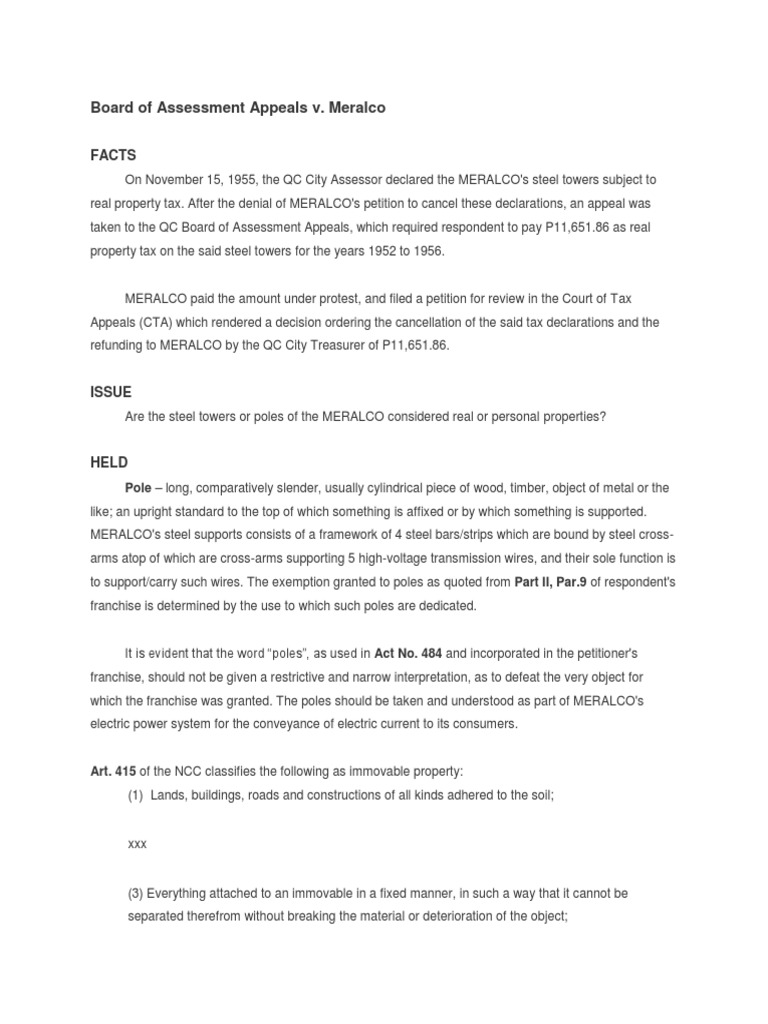 Board of Assessment Appeals v. Meralco

FACTS

On November 15, 1955, the QC City Assessor declared the MERALCO's steel towers subject to real property tax. After the denial of MERALCO's petition to cancel these declarations, an appeal was taken to the QC Board of Assessment Appeals, which required respondent to pay P11,651.86 as real property tax on the said steel towers for the years 1952 to 1956.

MERALCO paid the amount under protest, and filed a petition for review in the Court of Tax Appeals (CTA) which rendered a decision ordering the cancellation of the said tax declarations and the refunding to MERALCO by the QC City Treasurer of P11,651.86.

ISSUE

Are the steel towers or poles of the MERALCO considered real or personal properties?

HELD

Pole – long, comparatively slender, usually cylindrical piece of wood, timber, object of metal or the like; an upright standard to the top of which something is affixed or by which something is supported. MERALCO's steel supports consists of a framework of 4 steel bars/strips which are bound by steel cross-arms atop of which are cross-arms supporting 5 high-voltage transmission wires, and their sole function is to support/carry such wires. The exemption granted to poles as quoted from Part II, Par.9 of respondent's franchise is determined by the use to which such poles are dedicated.

It is evident that the word "poles", as used in Act No. 484 and incorporated in the petitioner's franchise, should not be given a restrictive and narrow interpretation, as to defeat the very object for which the franchise was granted. The poles should be taken and understood as part of MERALCO's electric power system for the conveyance of electric current to its consumers.

Art. 415 of the NCC classifies the following as immovable property:

(1) Lands, buildings, roads and constructions of all kinds adhered to the soil;

xxx

(3) Everything attached to an immovable in a fixed manner, in such a way that it cannot be separated therefrom without breaking the material or deterioration of the object;